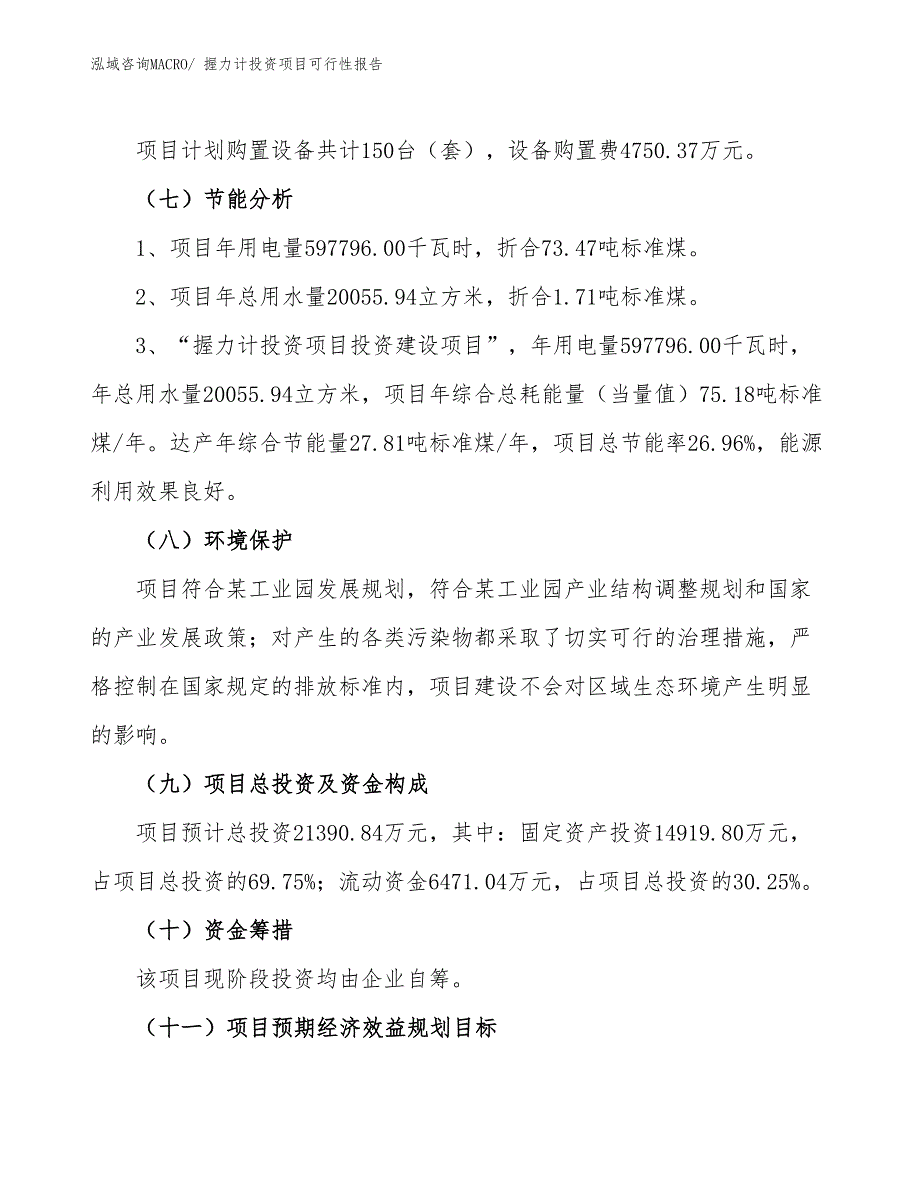 泓域咨询MACRO/ 握力计投资项目可行性报告

项目计划购置设备共计150台（套），设备购置费4750.37万元。

（七）节能分析

1、项目年用电量597796.00千瓦时，折合73.47吨标准煤。

2、项目年总用水量20055.94立方米，折合1.71吨标准煤。

3、“握力计投资项目投资建设项目”，年用电量597796.00千瓦时，年总用水量20055.94立方米，项目年综合总耗能量（当量值）75.18吨标准煤/年。达产年综合节能量27.81吨标准煤/年，项目总节能率26.96%，能源利用效果良好。

（八）环境保护

项目符合某工业园发展规划，符合某工业园产业结构调整规划和国家的产业发展政策；对产生的各类污染物都采取了切实可行的治理措施，严格控制在国家规定的排放标准内，项目建设不会对区域生态环境产生明显的影响。

（九）项目总投资及资金构成

项目预计总投资21390.84万元，其中：固定资产投资14919.80万元，占项目总投资的69.75%；流动资金6471.04万元，占项目总投资的30.25%。

（十）资金筹措

该项目现阶段投资均由企业自筹。

（十一）项目预期经济效益规划目标